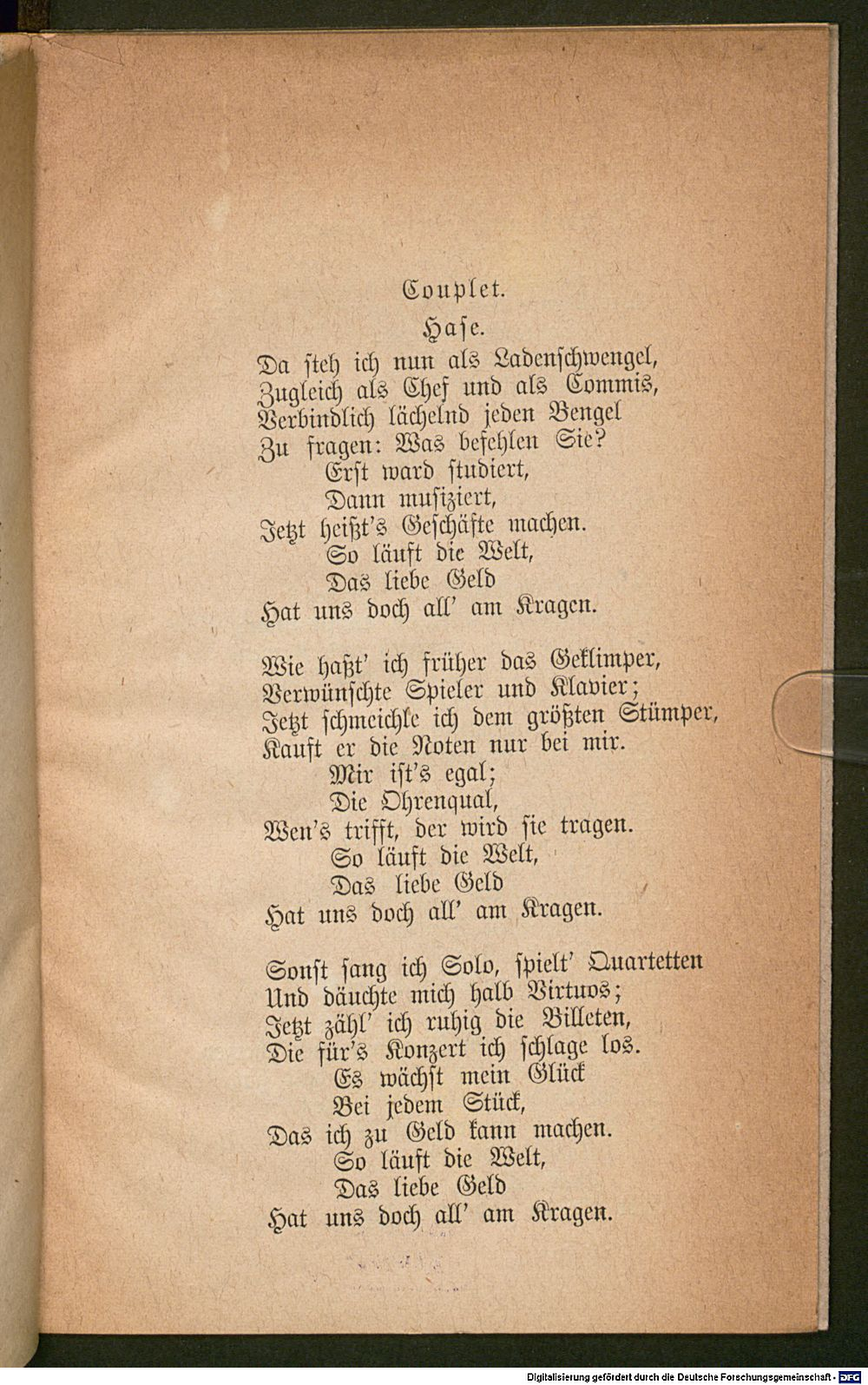 Couplet.

Hase.

Da steh ich nun als Ladenschwengel,
Zugleich als Chef und als Commis,
Verbindlich lächelnd jeden Bengel
Zu fragen: Was befehlen Sie?
Erst ward studiert,
Dann musiziert,
Jetzt heißt's Geschäfte machen.
So läuft die Welt,
Das liebe Geld
Hat uns doch all' am Kragen.

Wie haßt' ich früher das Geklimper,
Verwünschte Spieler und Klavier;
Jetzt schmeichle ich dem größten Stümper,
Kauft er die Noten nur bei mir.
Mir ist's egal;
Die Ohrenqual,
Wen's trifft, der wird sie tragen.
So läuft die Welt,
Das liebe Geld
Hat uns doch all' am Kragen.

Sonst sang ich Solo, spielt' Quartetten
Und däuchte mich halb Virtuos;
Jetzt zähl' ich ruhig die Billeten,
Die für's Konzert ich schlage los.
Es wächst mein Glück
Bei jedem Stück,
Das ich zu Geld kann machen.
So läuft die Welt,
Das liebe Geld
Hat uns doch all' am Kragen.

Digitalisierung gefördert durch die Deutsche Forschungsgemeinschaft - DFG